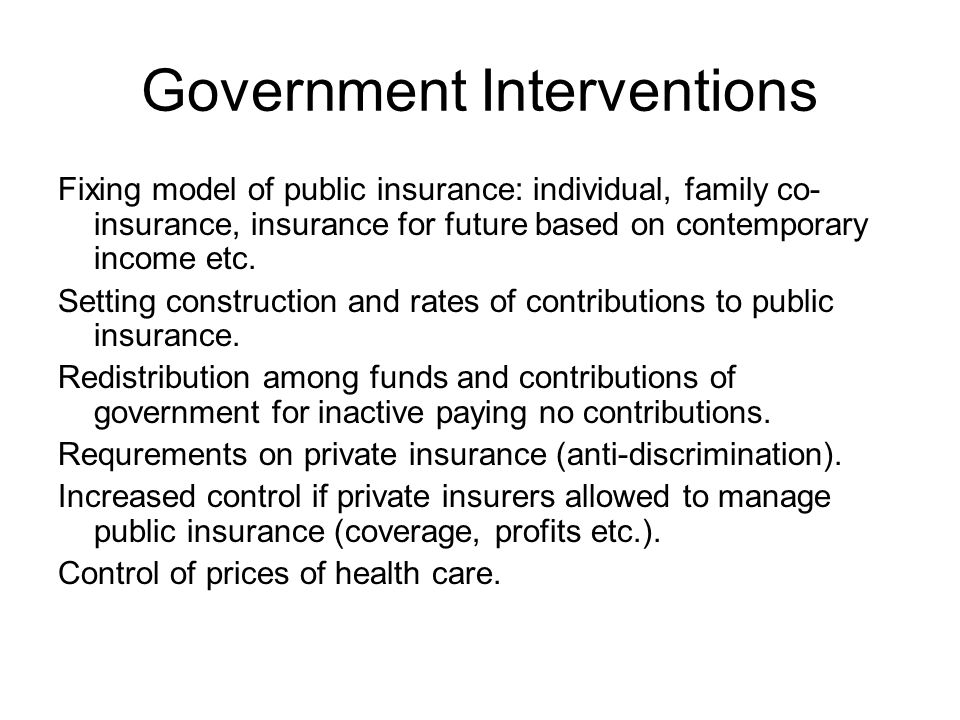 Government Interventions

Fixing model of public insurance: individual, family co-insurance, insurance for future based on contemporary income etc.

Setting construction and rates of contributions to public insurance.

Redistribution among funds and contributions of government for inactive paying no contributions.

Requrements on private insurance (anti-discrimination).

Increased control if private insurers allowed to manage public insurance (coverage, profits etc.).

Control of prices of health care.